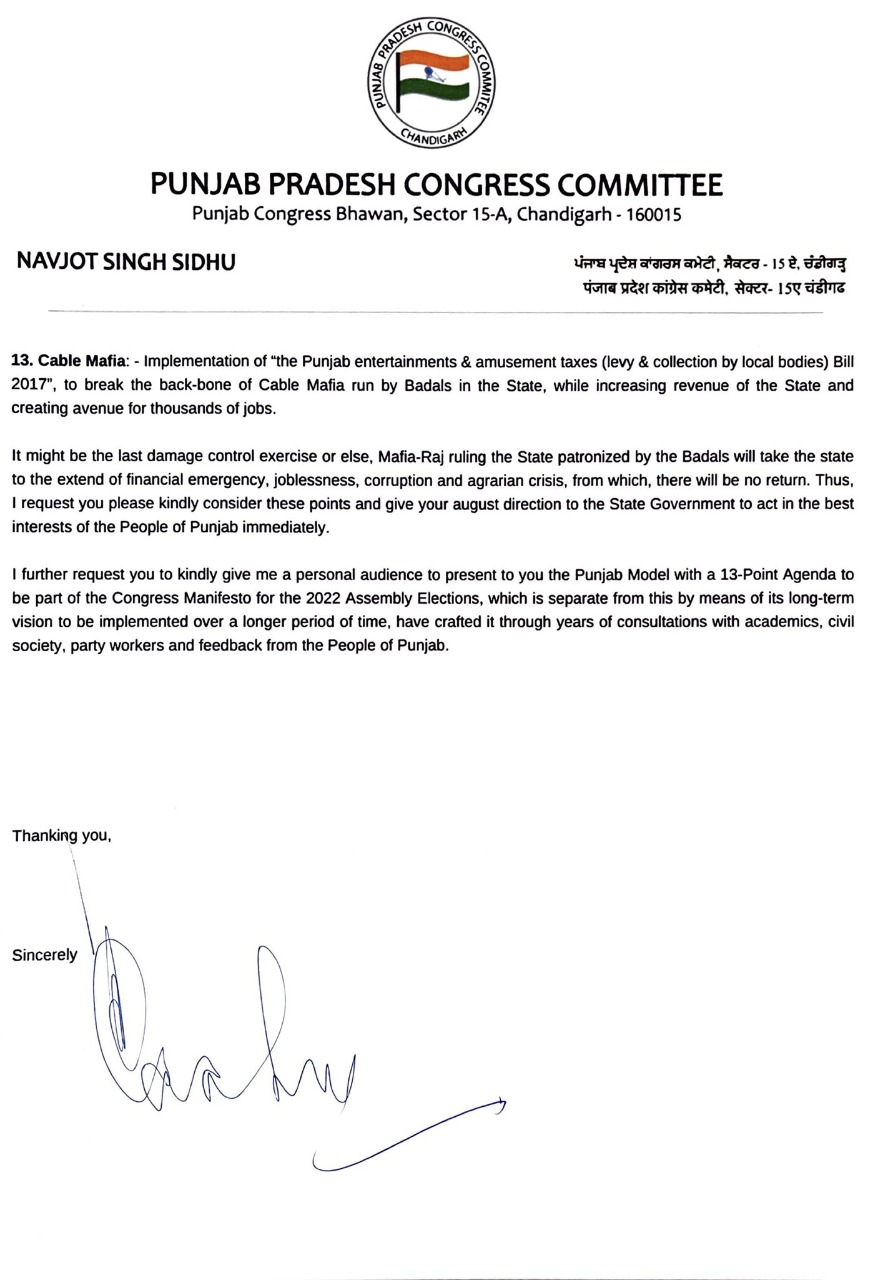 PUNJAB PRADESH CONGRESS COMMITTEE
CHANDIGARH

PUNJAB PRADESH CONGRESS COMMITTEE
Punjab Congress Bhawan, Sector 15-A, Chandigarh - 160015

NAVJOT SINGH SIDHU

ਪੰਜਾਬ ਪ੍ਰਦੇਸ਼ ਕਾਂਗਰਸ ਕਮੇਟੀ, ਸੈਕਟਰ - 15 ਏ, ਚੰਡੀਗੜ੍ਹ
पंजाब प्रदेश कांग्रेस कमेटी, सेक्टर- 15ए चंडीगढ

13. Cable Mafia: - Implementation of "the Punjab entertainments & amusement taxes (levy & collection by local bodies) Bill 2017", to break the back-bone of Cable Mafia run by Badals in the State, while increasing revenue of the State and creating avenue for thousands of jobs.

It might be the last damage control exercise or else, Mafia-Raj ruling the State patronized by the Badals will take the state to the extend of financial emergency, joblessness, corruption and agrarian crisis, from which, there will be no return. Thus, I request you please kindly consider these points and give your august direction to the State Government to act in the best interests of the People of Punjab immediately.

I further request you to kindly give me a personal audience to present to you the Punjab Model with a 13-Point Agenda to be part of the Congress Manifesto for the 2022 Assembly Elections, which is separate from this by means of its long-term vision to be implemented over a longer period of time, have crafted it through years of consultations with academics, civil society, party workers and feedback from the People of Punjab.

Thanking you,

Sincerely